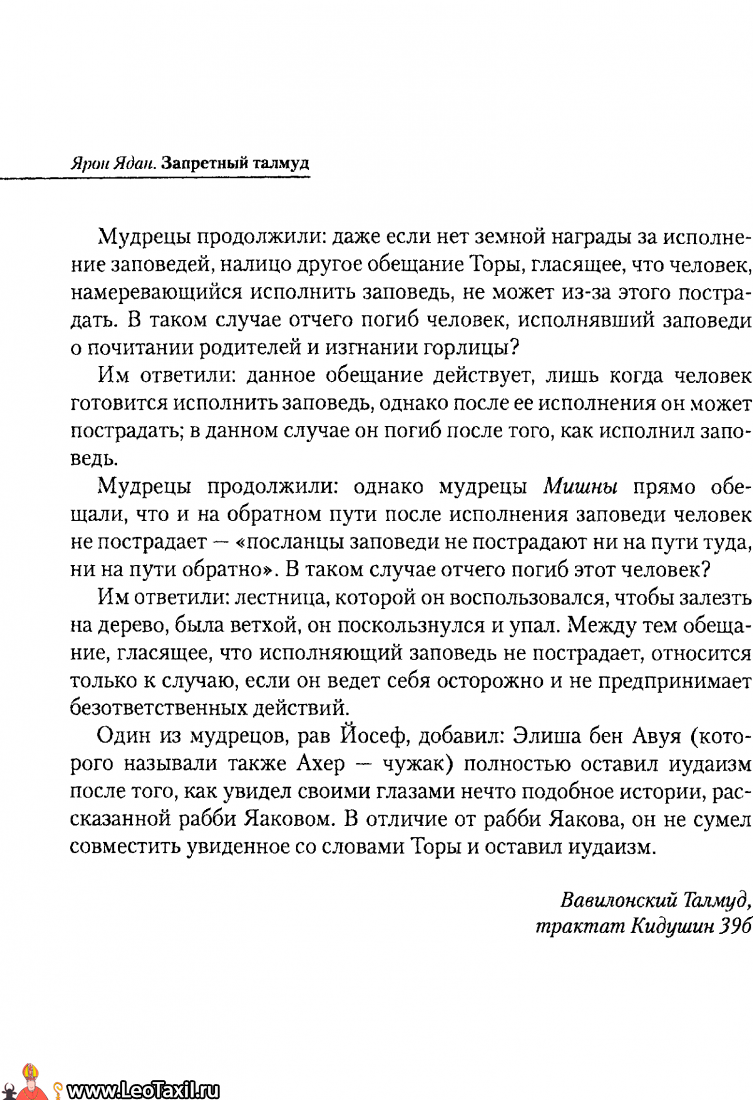 Ярон Ядан. Запретный талмуд

Мудрецы продолжили: даже если нет земной награды за исполнение заповедей, налицо другое обещание Торы, гласящее, что человек, намеревающийся исполнить заповедь, не может из-за этого пострадать. В таком случае отчего погиб человек, исполнявший заповеди о почитании родителей и изгнании горлицы?

Им ответили: данное обещание действует, лишь когда человек готовится исполнить заповедь, однако после ее исполнения он может пострадать; в данном случае он погиб после того, как исполнил заповедь.

Мудрецы продолжили: однако мудрецы Мишны прямо обещали, что и на обратном пути после исполнения заповеди человек не пострадает — «посланцы заповеди не пострадают ни на пути туда, ни на пути обратно». В таком случае отчего погиб этот человек?

Им ответили: лестница, которой он воспользовался, чтобы залезть на дерево, была ветхой, он поскользнулся и упал. Между тем обещание, гласящее, что исполняющий заповедь не пострадает, относится только к случаю, если он ведет себя осторожно и не предпринимает безответственных действий.

Один из мудрецов, рав Йосеф, добавил: Элиша бен Авуя (которого называли также Ахер — чужак) полностью оставил иудаизм после того, как увидел своими глазами нечто подобное истории, рассказанной рабби Яаковом. В отличие от рабби Яакова, он не сумел совместить увиденное со словами Торы и оставил иудаизм.

Вавилонский Талмуд,
трактат Кидушин 39б

www.LeoTaxil.ru